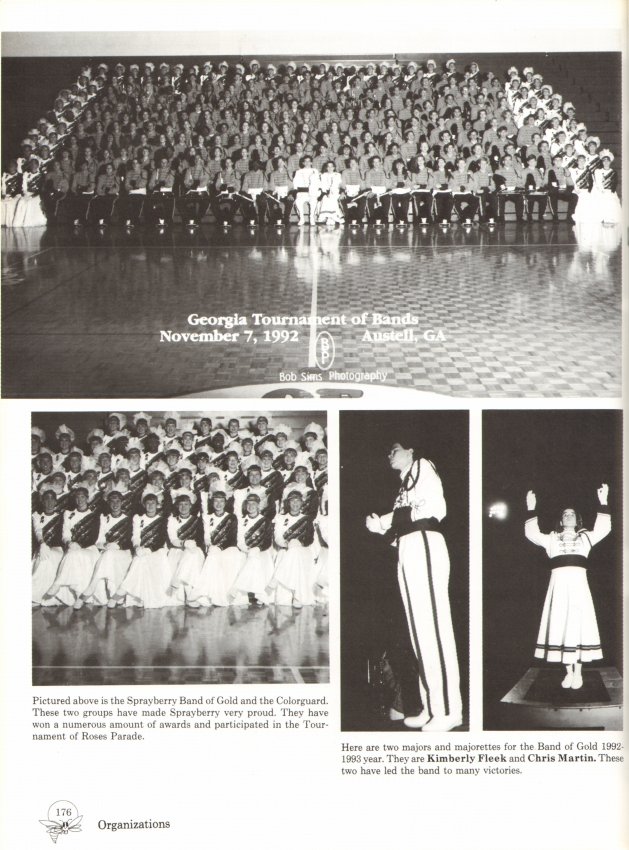 Georgia Tournament of Bands
November 7, 1992 Austell, GA
Bob Sims Photography

Pictured above is the Sprayberry Band of Gold and the Colorguard. These two groups have made Sprayberry very proud. They have won a numerous amount of awards and participated in the Tournament of Roses Parade.

Here are two majors and majorettes for the Band of Gold 1992-1993 year. They are Kimberly Fleek and Chris Martin. These two have led the band to many victories.

176
Organizations